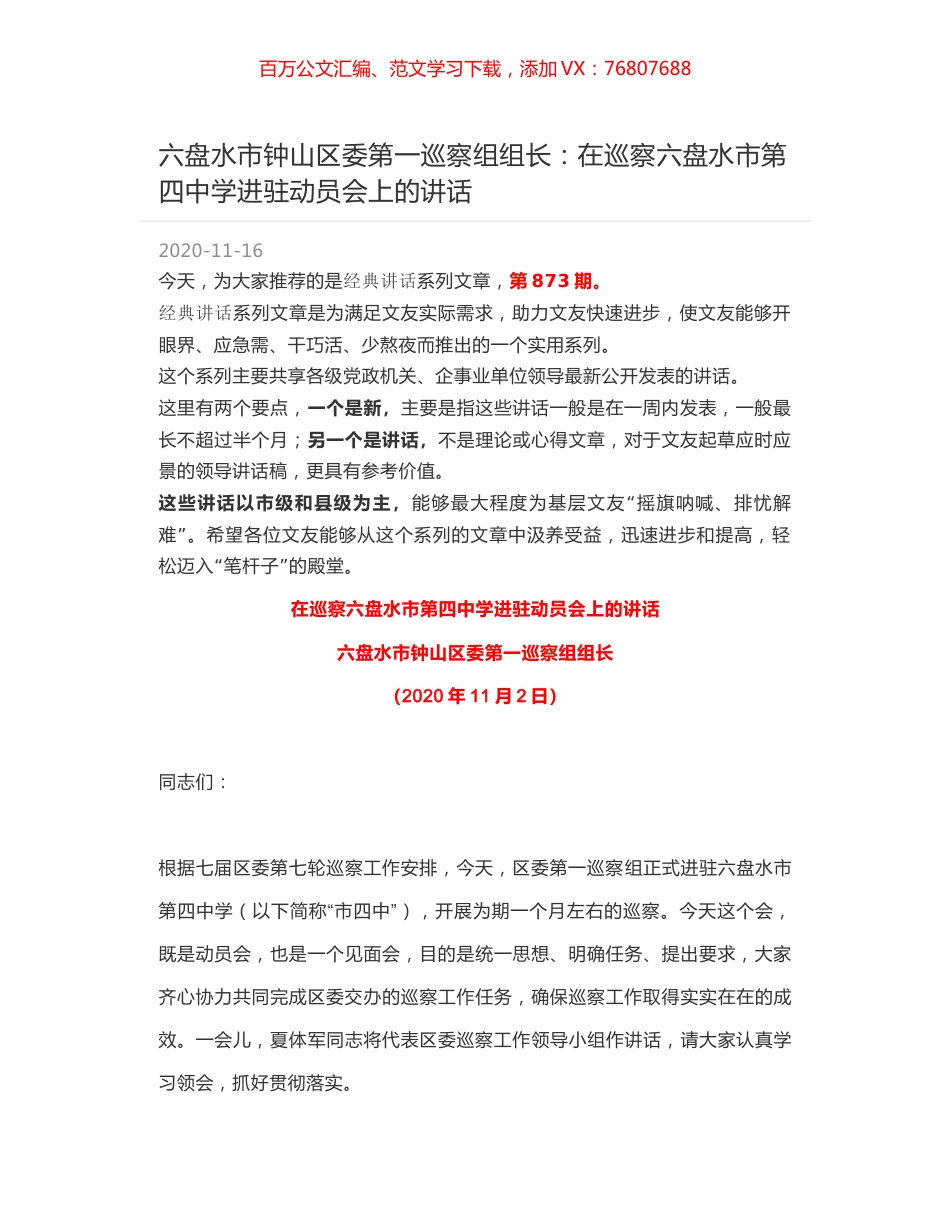 百万公文汇编、范文学习下载，添加 VX：76807688

六盘水市钟山区委第一巡察组组长：在巡察六盘水市第四中学进驻动员会上的讲话

2020-11-16

今天，为大家推荐的是经典讲话系列文章，第 873 期。

经典讲话系列文章是为满足文友实际需求，助力文友快速进步，使文友能够开眼界、应急需、干巧活、少熬夜而推出的一个实用系列。

这个系列主要共享各级党政机关、企事业单位领导最新公开发表的讲话。

这里有两个要点，一个是新，主要是指这些讲话一般是在一周内发表，一般最长不超过半个月；另一个是讲话，不是理论或心得文章，对于文友起草应时应景的领导讲话稿，更具有参考价值。

这些讲话以市级和县级为主，能够最大程度为基层文友“摇旗呐喊、排忧解难”。希望各位文友能够从这个系列的文章中汲养受益，迅速进步和提高，轻松迈入“笔杆子”的殿堂。

在巡察六盘水市第四中学进驻动员会上的讲话

六盘水市钟山区委第一巡察组组长

（2020 年 11 月 2 日）

同志们：

根据七届区委第七轮巡察工作安排，今天，区委第一巡察组正式进驻六盘水市第四中学（以下简称“市四中”），开展为期一个月左右的巡察。今天这个会，既是动员会，也是一个见面会，目的是统一思想、明确任务、提出要求，大家齐心协力共同完成区委交办的巡察工作任务，确保巡察工作取得实实在在的成效。一会儿，夏体军同志将代表区委巡察工作领导小组作讲话，请大家认真学习领会，抓好贯彻落实。